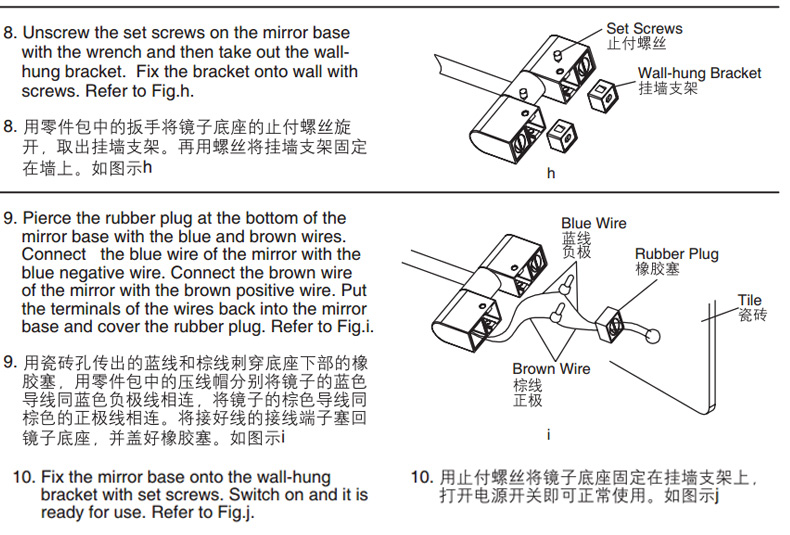 8. Unscrew the set screws on the mirror base with the wrench and then take out the wall-hung bracket. Fix the bracket onto wall with screws. Refer to Fig.h.

8. 用零件包中的扳手将镜子底座的止付螺丝旋开，取出挂墙支架。再用螺丝将挂墙支架固定在墙上。如图示h

Set Screws
止付螺丝
Wall-hung Bracket
挂墙支架
h

9. Pierce the rubber plug at the bottom of the mirror base with the blue and brown wires. Connect the blue wire of the mirror with the blue negative wire. Connect the brown wire of the mirror with the brown positive wire. Put the terminals of the wires back into the mirror base and cover the rubber plug. Refer to Fig.i.

9. 用瓷砖孔传出的蓝线和棕线刺穿底座下部的橡胶塞，用零件包中的压线帽分别将镜子的蓝色导线同蓝色负极线相连，将镜子的棕色导线同棕色的正极线相连。将接好线的接线端子塞回镜子底座，并盖好橡胶塞。如图示i

Blue Wire
蓝线
负极
Rubber Plug
橡胶塞
Tile
瓷砖
Brown Wire
棕线
正极
i

10. Fix the mirror base onto the wall-hung bracket with set screws. Switch on and it is ready for use. Refer to Fig.j.

10. 用止付螺丝将镜子底座固定在挂墙支架上，打开电源开关即可正常使用。如图示j